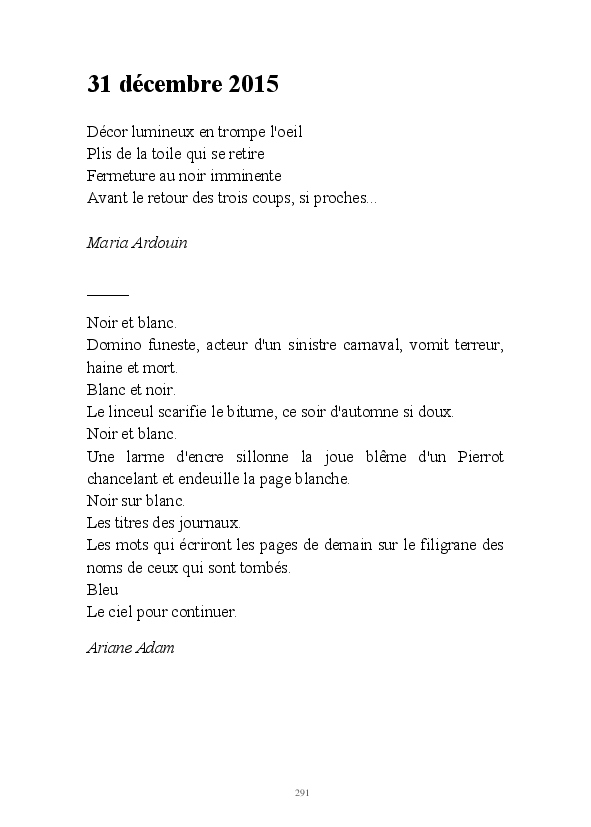 31 décembre 2015

Décor lumineux en trompe l'oeil
Plis de la toile qui se retire
Fermeture au noir imminente
Avant le retour des trois coups, si proches...

Maria Ardouin

Noir et blanc.
Domino funeste, acteur d'un sinistre carnaval, vomit terreur, haine et mort.
Blanc et noir.
Le linceul scarifie le bitume, ce soir d'automne si doux.
Noir et blanc.
Une larme d'encre sillonne la joue blême d'un Pierrot chancelant et endeuille la page blanche.
Noir sur blanc.
Les titres des journaux.
Les mots qui écriront les pages de demain sur le filigrane des noms de ceux qui sont tombés.
Bleu
Le ciel pour continuer.

Ariane Adam

291